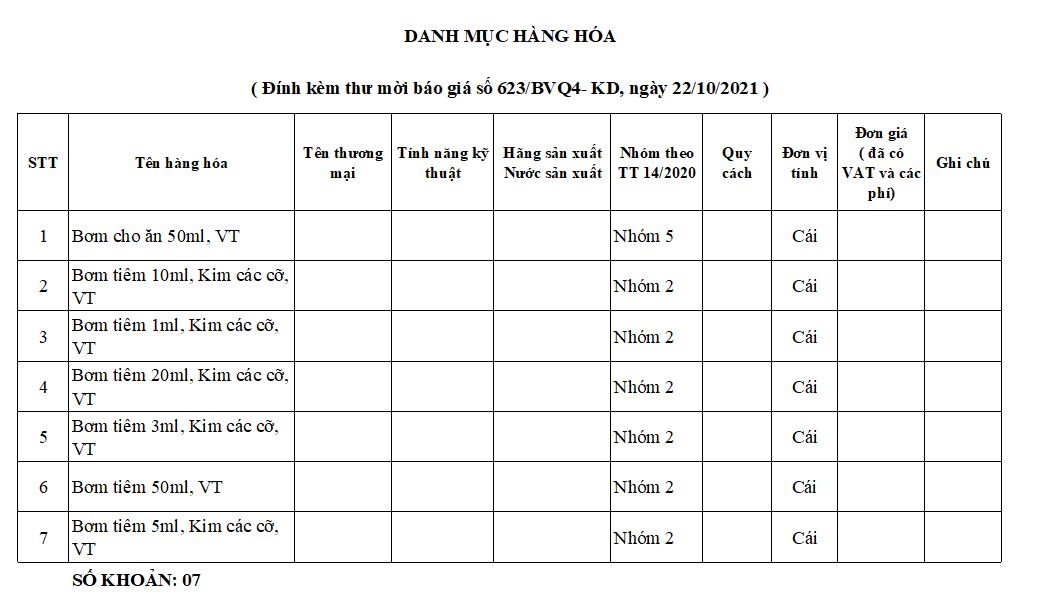 DANH MỤC HÀNG HÓA

( Đính kèm thư mời báo giá số 623/BVQ4- KD, ngày 22/10/2021 )

| STT | Tên hàng hóa | Tên thương mại | Tính năng kỹ thuật | Hãng sản xuất Nước sản xuất | Nhóm theo TT 14/2020 | Quy cách | Đơn vị tính | Đơn giá ( đã có VAT và các phí) | Ghi chú |
|---|---|---|---|---|---|---|---|---|---|
| 1 | Bơm cho ăn 50ml, VT | | | | Nhóm 5 | | Cái | | |
| 2 | Bơm tiêm 10ml, Kim các cỡ, VT | | | | Nhóm 2 | | Cái | | |
| 3 | Bơm tiêm 1ml, Kim các cỡ, VT | | | | Nhóm 2 | | Cái | | |
| 4 | Bơm tiêm 20ml, Kim các cỡ, VT | | | | Nhóm 2 | | Cái | | |
| 5 | Bơm tiêm 3ml, Kim các cỡ, VT | | | | Nhóm 2 | | Cái | | |
| 6 | Bơm tiêm 50ml, VT | | | | Nhóm 2 | | Cái | | |
| 7 | Bơm tiêm 5ml, Kim các cỡ, VT | | | | Nhóm 2 | | Cái | | |

SỐ KHOẢN: 07